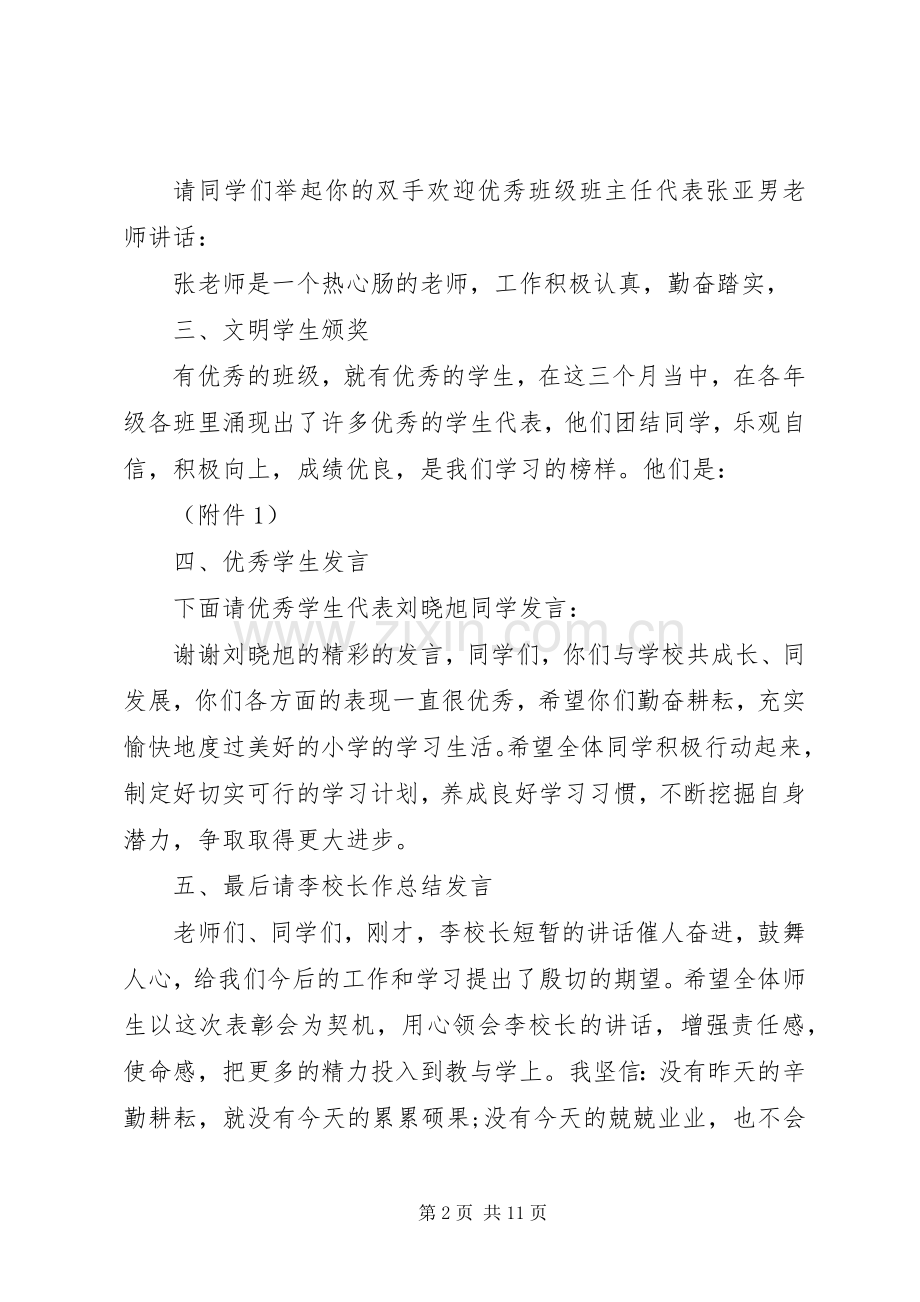 请同学们举起你的双手欢迎优秀班级班主任代表张亚男老师讲话：

张老师是一个热心肠的老师，工作积极认真，勤奋踏实，

三、文明学生颁奖

有优秀的班级，就有优秀的学生，在这三个月当中，在各年级各班里涌现出了许多优秀的学生代表，他们团结同学，乐观自信，积极向上，成绩优良，是我们学习的榜样。他们是：

（附件1）

四、优秀学生发言

下面请优秀学生代表刘晓旭同学发言：

谢谢刘晓旭的精彩的发言，同学们，你们与学校共成长、同发展，你们各方面的表现一直很优秀，希望你们勤奋耕耘，充实愉快地度过美好的小学的学习生活。希望全体同学积极行动起来，制定好切实可行的学习计划，养成良好学习习惯，不断挖掘自身潜力，争取取得更大进步。

五、最后请李校长作总结发言

老师们、同学们，刚才，李校长短暂的讲话催人奋进，鼓舞人心，给我们今后的工作和学习提出了殷切的期望。希望全体师生以这次表彰会为契机，用心领会李校长的讲话，增强责任感，使命感，把更多的精力投入到教与学上。我坚信：没有昨天的辛勤耕耘，就没有今天的累累硕果;没有今天的兢兢业业，也不会

第2页 共11页

www.zixin.com.cn